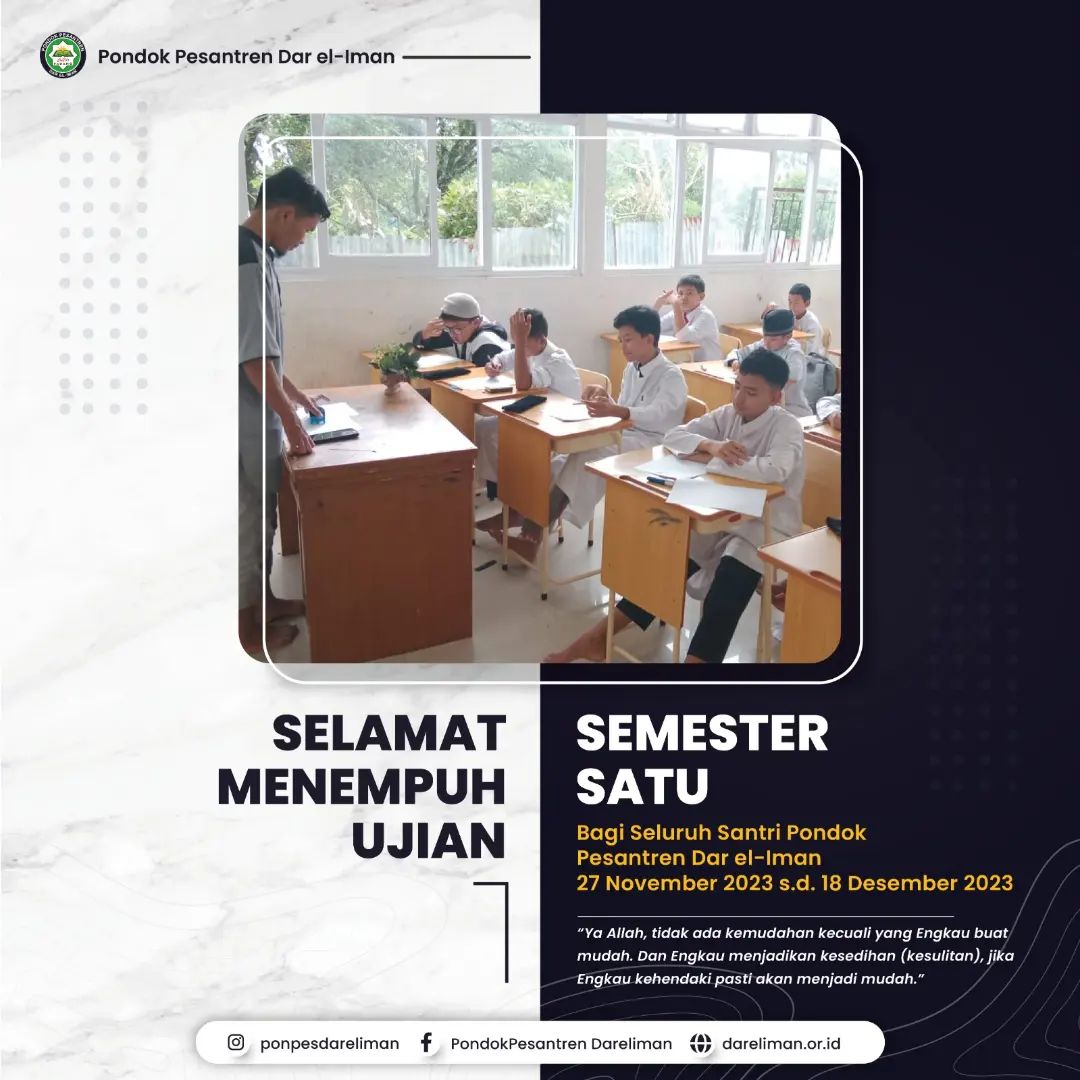 Pondok Pesantren Dar el-Iman

SELAMAT
MENEMPUH
UJIAN

SEMESTER
SATU

Bagi Seluruh Santri Pondok Pesantren Dar el-Iman
27 November 2023 s.d. 18 Desember 2023

"Ya Allah, tidak ada kemudahan kecuali yang Engkau buat mudah. Dan Engkau menjadikan kesedihan (kesulitan), jika Engkau kehendaki pasti akan menjadi mudah."

ponpesdareliman PondokPesantren Dareliman dareliman.or.id